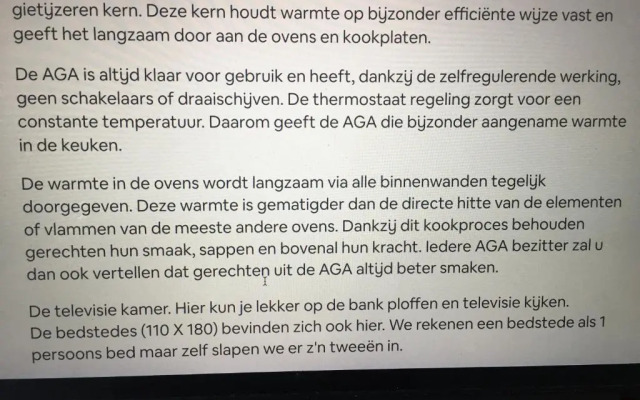 gietijzeren kern. Deze kern houdt warmte op bijzonder efficiënte wijze vast en geeft het langzaam door aan de ovens en kookplaten.

De AGA is altijd klaar voor gebruik en heeft, dankzij de zelfregulerende werking, geen schakelaars of draaischijven. De thermostaat regeling zorgt voor een constante temperatuur. Daarom geeft de AGA die bijzonder aangename warmte in de keuken.

De warmte in de ovens wordt langzaam via alle binnenwanden tegelijk doorgegeven. Deze warmte is gematigder dan de directe hitte van de elementen of vlammen van de meeste andere ovens. Dankzij dit kookproces behouden gerechten hun smaak, sappen en bovenal hun kracht. Iedere AGA bezitter zal u dan ook vertellen dat gerechten uit de AGA altijd beter smaken.

De televisie kamer. Hier kun je lekker op de bank ploffen en televisie kijken. De bedstedes (110 X 180) bevinden zich ook hier. We rekenen een bedstede als 1 persoons bed maar zelf slapen we er z'n tweeën in.